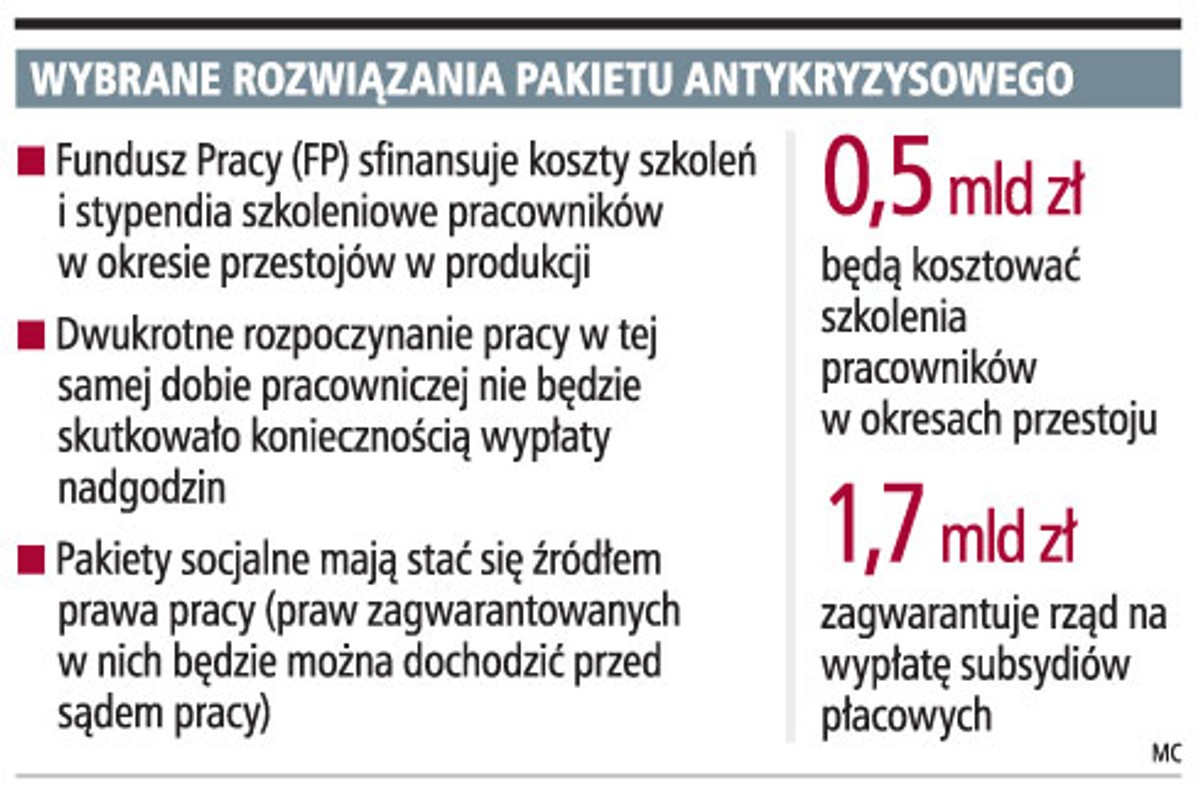 WYBRANE ROZWIĄZANIA PAKIETU ANTYKRYZYSOWEGO

■ Fundusz Pracy (FP) sfinansuje koszty szkoleń i stypendia szkoleniowe pracowników w okresie przestojów w produkcji

■ Dwukrotne rozpoczynanie pracy w tej samej dobie pracowniczej nie będzie skutkowało koniecznością wypłaty nadgodzin

■ Pakiety socjalne mają stać się źródłem prawa pracy (praw zagwarantowanych w nich będzie można dochodzić przed sądem pracy)

0,5 mld zł

będą kosztować szkolenia pracowników w okresach przestoju

1,7 mld zł

zagwarantuje rząd na wypłatę subsydiów płacowych

MC